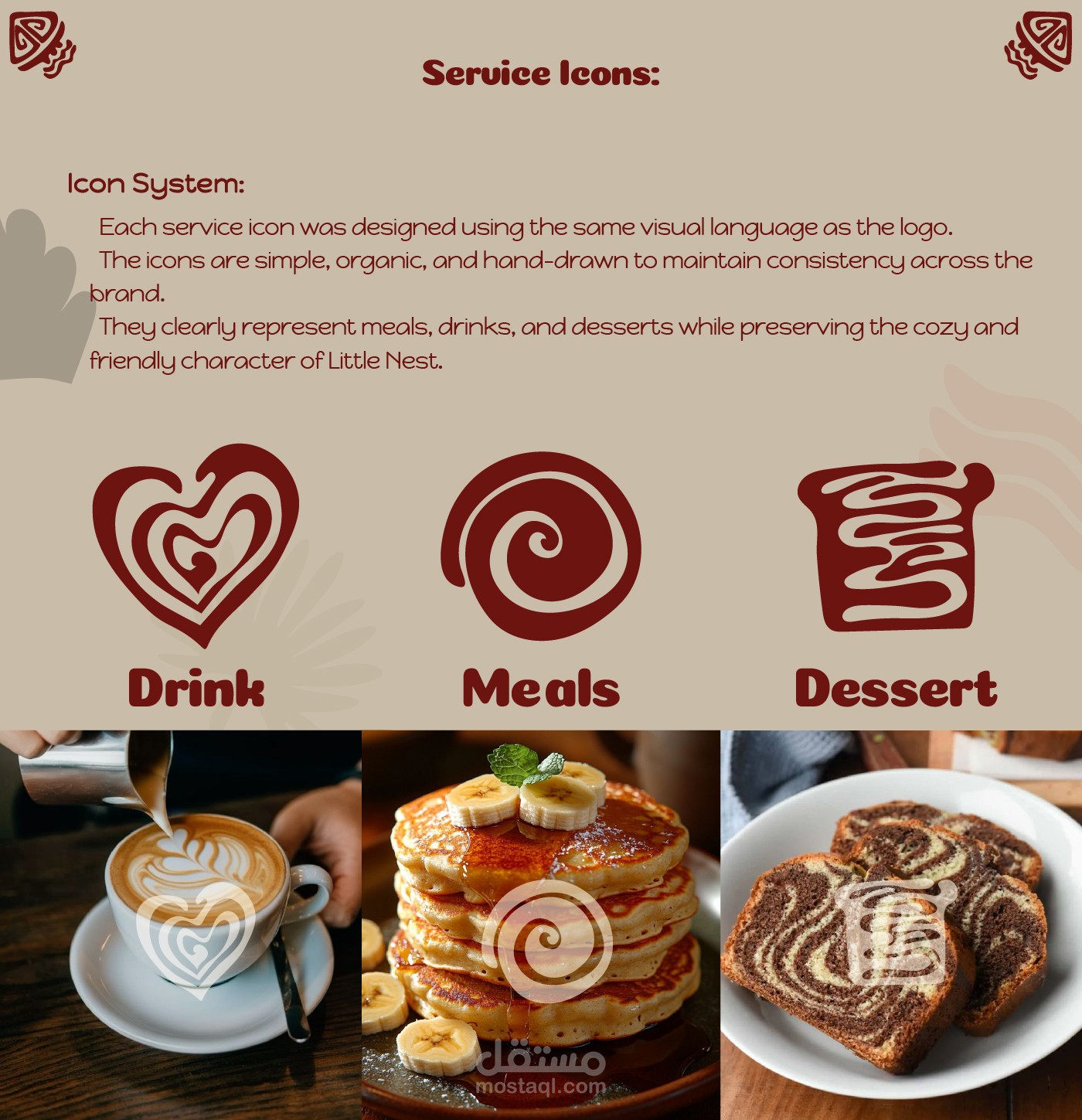 Service Icons:

Icon System:

Each service icon was designed using the same visual language as the logo.
The icons are simple, organic, and hand-drawn to maintain consistency across the brand.
They clearly represent meals, drinks, and desserts while preserving the cozy and friendly character of Little Nest.

Drink

Meals

Dessert

مستقل
mostaql.com